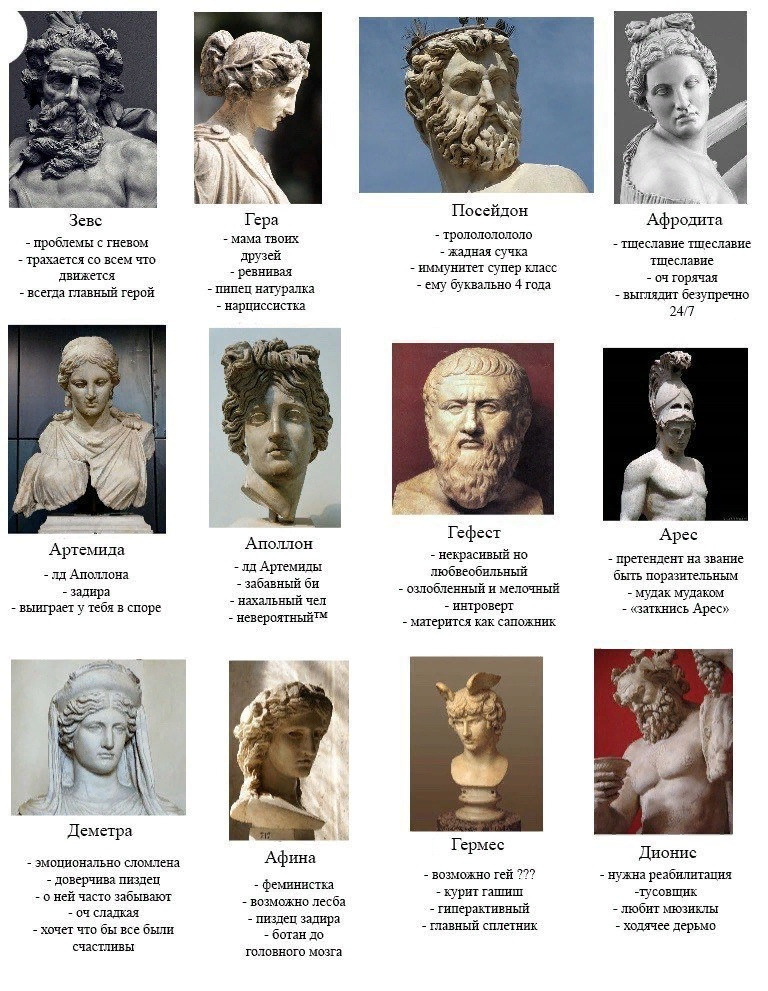 Зевс
- проблемы с гневом
- трахается со всем что движется
- всегда главный герой

Гера
- мама твоих друзей
- ревнивая
- пипец натуралка
- нарциссистка

Посейдон
- тролололололо
- жадная сучка
- иммунитет супер класс
- ему буквально 4 года

Афродита
- тщеславие тщеславие тщеславие
- оч горячая
- выглядит безупречно 24/7

Артемида
- лд Аполлона
- задира
- выиграет у тебя в споре

Аполлон
- лд Артемиды
- забавный би
- нахальный чел
- невероятный™

Гефест
- некрасивый но любвеобильный
- озлобленный и мелочный
- интроверт
- матерится как сапожник

Арес
- претендент на звание быть поразительным
- мудак мудаком
- «заткнись Арес»

Деметра
- эмоционально сломлена
- доверчива пиздец
- о ней часто забывают
- оч сладкая
- хочет что бы все были счастливы

Афина
- феминистка
- возможно лесба
- пиздец задира
- ботан до головного мозга

Гермес
- возможно гей ???
- курит гашиш
- гиперактивный
- главный сплетник

Дионис
- нужна реабилитация
-тусовщик
- любит мюзиклы
- ходячее дерьмо